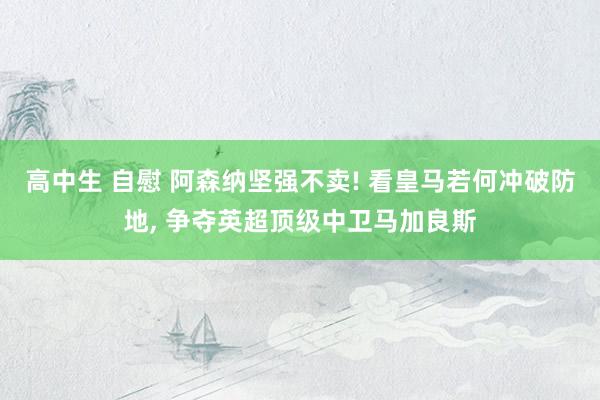 高中生 自慰 阿森纳坚强不卖! 看皇马若何冲破防地, 争夺英超顶级中卫马加良斯